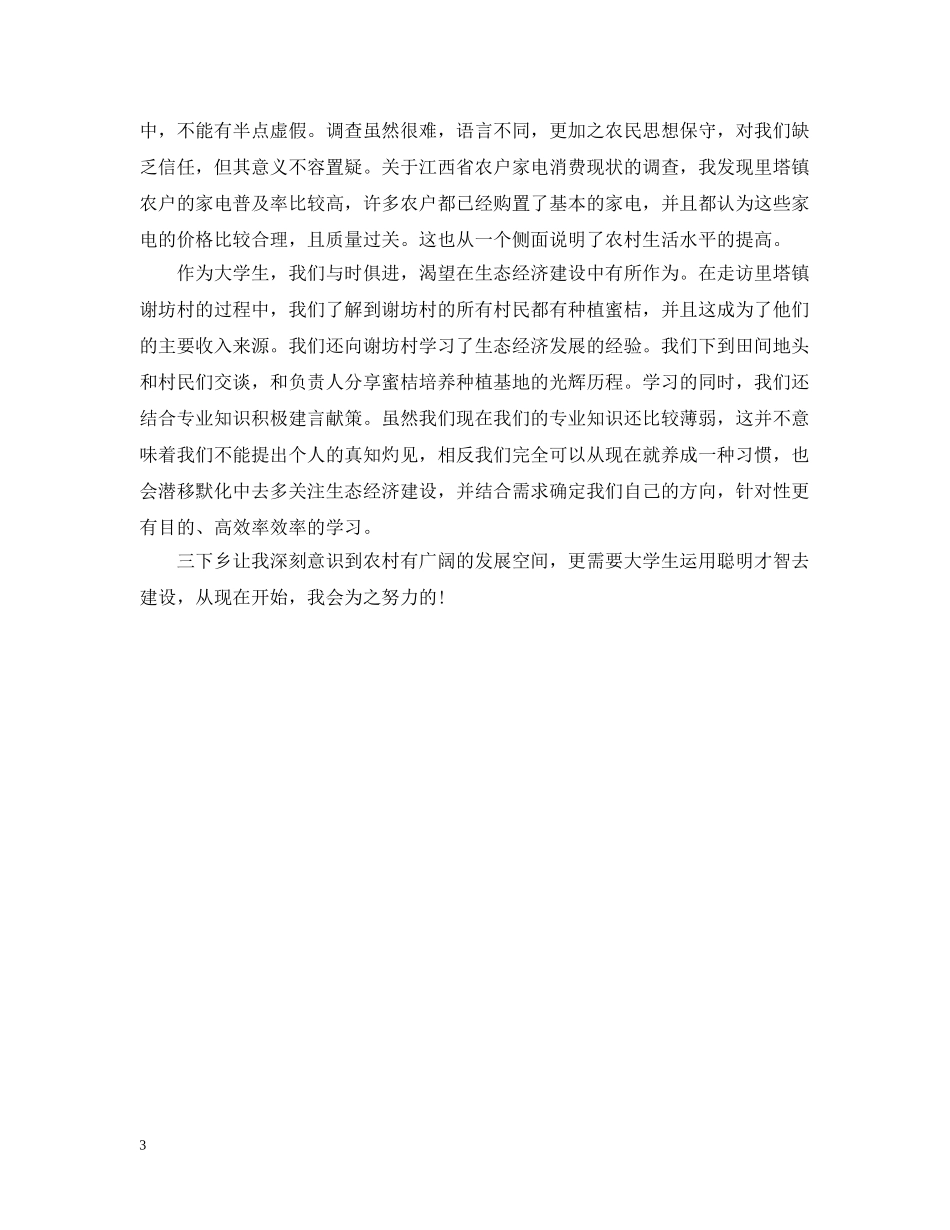 中，不能有半点虚假。调查虽然很难，语言不同，更加之农民思想保守，对我们缺乏信任，但其意义不容置疑。关于江西省农户家电消费现状的调查，我发现里塔镇农户的家电普及率比较高，许多农户都已经购置了基本的家电，并且都认为这些家电的价格比较合理，且质量过关。这也从一个侧面说明了农村生活水平的提高。

作为大学生，我们与时俱进，渴望在生态经济建设中有所作为。在走访里塔镇谢坊村的过程中，我们了解到谢坊村的所有村民都有种植蜜桔，并且这成为了他们的主要收入来源。我们还向谢坊村学习了生态经济发展的经验。我们下到田间地头和村民们交谈，和负责人分享蜜桔培养种植基地的光辉历程。学习的同时，我们还结合专业知识积极建言献策。虽然我们现在我们的专业知识还比较薄弱，这并不意味着我们不能提出个人的真知灼见，相反我们完全可以从现在就养成一种习惯，也会潜移默化中去多关注生态经济建设，并结合需求确定我们自己的方向，针对性更有目的、高效率效率的学习。

三下乡让我深刻意识到农村有广阔的发展空间，更需要大学生运用聪明才智去建设，从现在开始，我会为之努力的！

3